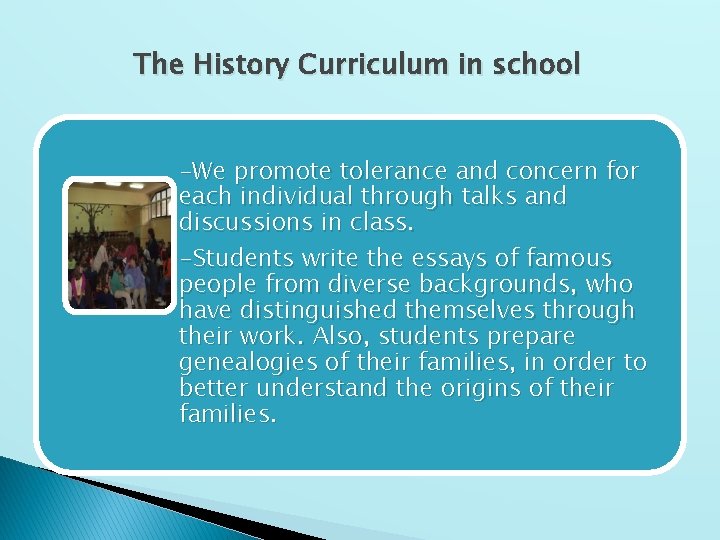 The History Curriculum in school

-We promote tolerance and concern for each individual through talks and discussions in class.

-Students write the essays of famous people from diverse backgrounds, who have distinguished themselves through their work. Also, students prepare genealogies of their families, in order to better understand the origins of their families.